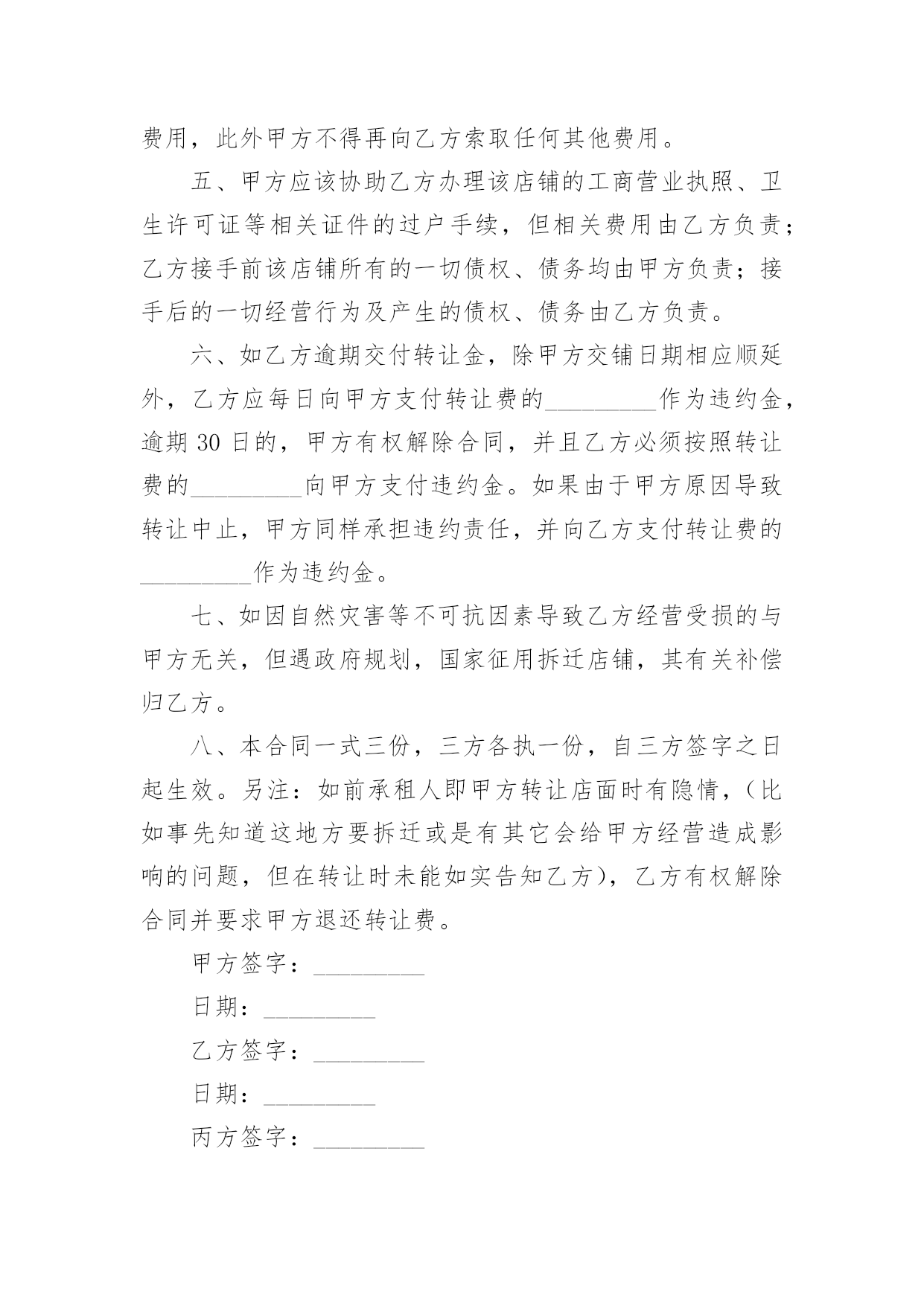 费用，此外甲方不得再向乙方索取任何其他费用。

五、甲方应该协助乙方办理该店铺的工商营业执照、卫生许可证等相关证件的过户手续，但相关费用由乙方负责；乙方接手前该店铺所有的一切债权、债务均由甲方负责；接手后的一切经营行为及产生的债权、债务由乙方负责。

六、如乙方逾期交付转让金，除甲方交铺日期相应顺延外，乙方应每日向甲方支付转让费的_________作为违约金，逾期 30 日的，甲方有权解除合同，并且乙方必须按照转让费的_________向甲方支付违约金。如果由于甲方原因导致转让中止，甲方同样承担违约责任，并向乙方支付转让费的_________作为违约金。

七、如因自然灾害等不可抗因素导致乙方经营受损的与甲方无关，但遇政府规划，国家征用拆迁店铺，其有关补偿归乙方。

八、本合同一式三份，三方各执一份，自三方签字之日起生效。另注：如前承租人即甲方转让店面时有隐情，（比如事先知道这地方要拆迁或是有其它会给甲方经营造成影响的问题，但在转让时未能如实告知乙方），乙方有权解除合同并要求甲方退还转让费。

甲方签字：_________

日期：_________

乙方签字：_________

日期：_________

丙方签字：_________